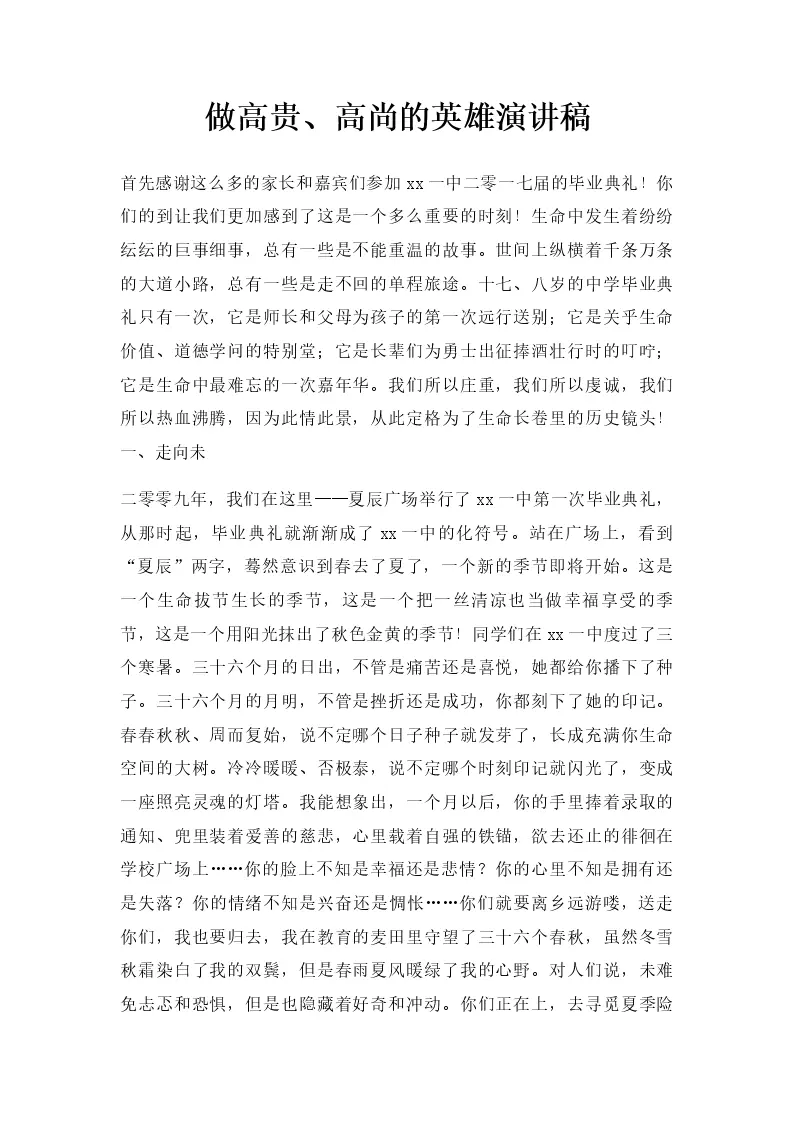 做高贵、高尚的英雄演讲稿

首先感谢这么多的家长和嘉宾们参加 xx 一中二零一七届的毕业典礼！你们的到让我们更加感到了这是一个多么重要的时刻！生命中发生着纷纷纭纭的巨事细事，总有一些是不能重温的故事。世间上纵横着千条万条的大道小路，总有一些是走不回的单程旅途。十七、八岁的中学毕业典礼只有一次，它是师长和父母为孩子的第一次远行送别；它是关乎生命价值、道德学问的特别堂；它是长辈们为勇士出征捧酒壮行时的叮咛；它是生命中最难忘的一次嘉年华。我们所以庄重，我们所以虔诚，我们所以热血沸腾，因为此情此景，从此定格为了生命长卷里的历史镜头！

一、走向未

二零零九年，我们在这里——夏辰广场举行了 xx 一中第一次毕业典礼，从那时起，毕业典礼就渐渐成了 xx 一中的化符号。站在广场上，看到“夏辰”两字，蓦然意识到春去了夏了，一个新的季节即将开始。这是一个生命拔节生长的季节，这是一个把一丝清凉也当做幸福享受的季节，这是一个用阳光抹出了秋色金黄的季节！同学们在 xx 一中度过了三个寒暑。三十六个月的日出，不管是痛苦还是喜悦，她都给你播下了种子。三十六个月的月明，不管是挫折还是成功，你都刻下了她的印记。春春秋秋、周而复始，说不定哪个日子种子就发芽了，长成充满你生命空间的大树。冷冷暖暖、否极泰，说不定哪个时刻印记就闪光了，变成一座照亮灵魂的灯塔。我能想象出，一个月以后，你的手里捧着录取的通知、兜里装着爱善的慈悲，心里载着自强的铁锚，欲去还止的徘徊在学校广场上……你的脸上不知是幸福还是悲情？你的心里不知是拥有还是失落？你的情绪不知是兴奋还是惆怅……你们就要离乡远游喽，送走你们，我也要归去，我在教育的麦田里守望了三十六个春秋，虽然冬雪秋霜染白了我的双鬓，但是春雨夏风暖绿了我的心野。对人们说，未难免忐忑和恐惧，但是也隐藏着好奇和冲动。你们正在上，去寻觅夏季险